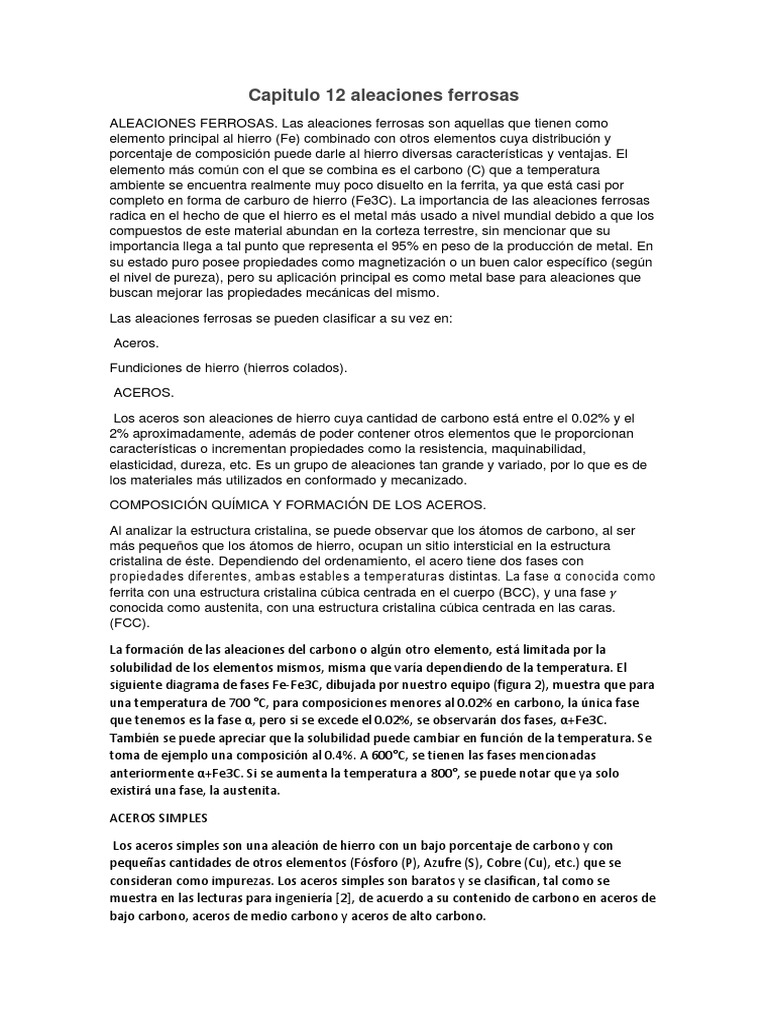 Capitulo 12 aleaciones ferrosas

ALEACIONES FERROSAS. Las aleaciones ferrosas son aquellas que tienen como elemento principal al hierro (Fe) combinado con otros elementos cuya distribución y porcentaje de composición puede darle al hierro diversas características y ventajas. El elemento más común con el que se combina es el carbono (C) que a temperatura ambiente se encuentra realmente muy poco disuelto en la ferrita, ya que está casi por completo en forma de carburo de hierro (Fe3C). La importancia de las aleaciones ferrosas radica en el hecho de que el hierro es el metal más usado a nivel mundial debido a que los compuestos de este material abundan en la corteza terrestre, sin mencionar que su importancia llega a tal punto que representa el 95% en peso de la producción de metal. En su estado puro posee propiedades como magnetización o un buen calor específico (según el nivel de pureza), pero su aplicación principal es como metal base para aleaciones que buscan mejorar las propiedades mecánicas del mismo.

Las aleaciones ferrosas se pueden clasificar a su vez en:

Aceros.

Fundiciones de hierro (hierros colados).

ACEROS.

Los aceros son aleaciones de hierro cuya cantidad de carbono está entre el 0.02% y el 2% aproximadamente, además de poder contener otros elementos que le proporcionan características o incrementan propiedades como la resistencia, maquinabilidad, elasticidad, dureza, etc. Es un grupo de aleaciones tan grande y variado, por lo que es de los materiales más utilizados en conformado y mecanizado.

COMPOSICIÓN QUÍMICA Y FORMACIÓN DE LOS ACEROS.

Al analizar la estructura cristalina, se puede observar que los átomos de carbono, al ser más pequeños que los átomos de hierro, ocupan un sitio intersticial en la estructura cristalina de éste. Dependiendo del ordenamiento, el acero tiene dos fases con propiedades diferentes, ambas estables a temperaturas distintas. La fase α conocida como ferrita con una estructura cristalina cúbica centrada en el cuerpo (BCC), y una fase $\gamma$ conocida como austenita, con una estructura cristalina cúbica centrada en las caras. (FCC).

La formación de las aleaciones del carbono o algún otro elemento, está limitada por la solubilidad de los elementos mismos, misma que varía dependiendo de la temperatura. El siguiente diagrama de fases Fe-Fe3C, dibujada por nuestro equipo (figura 2), muestra que para una temperatura de 700 °C, para composiciones menores al 0.02% en carbono, la única fase que tenemos es la fase α, pero si se excede el 0.02%, se observarán dos fases, α+Fe3C. También se puede apreciar que la solubilidad puede cambiar en función de la temperatura. Se toma de ejemplo una composición al 0.4%. A 600°C, se tienen las fases mencionadas anteriormente α+Fe3C. Si se aumenta la temperatura a 800°, se puede notar que ya solo existirá una fase, la austenita.

ACEROS SIMPLES

Los aceros simples son una aleación de hierro con un bajo porcentaje de carbono y con pequeñas cantidades de otros elementos (Fósforo (P), Azufre (S), Cobre (Cu), etc.) que se consideran como impurezas. Los aceros simples son baratos y se clasifican, tal como se muestra en las lecturas para ingeniería [2], de acuerdo a su contenido de carbono en aceros de bajo carbono, aceros de medio carbono y aceros de alto carbono.